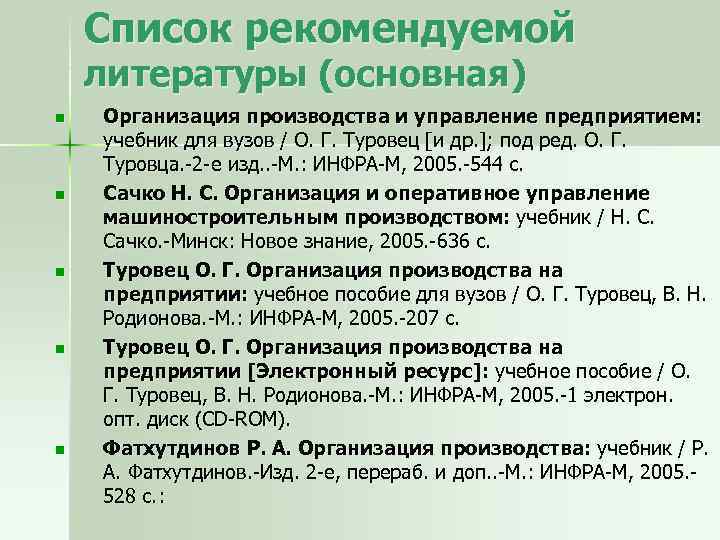 Список рекомендуемой литературы (основная)

Организация производства и управление предприятием: учебник для вузов / О. Г. Туровец [и др.]; под ред. О. Г. Туровца.-2-е изд..-М.: ИНФРА-М, 2005.-544 с.

Сачко Н. С. Организация и оперативное управление машиностроительным производством: учебник / Н. С. Сачко.-Минск: Новое знание, 2005.-636 с.

Туровец О. Г. Организация производства на предприятии: учебное пособие для вузов / О. Г. Туровец, В. Н. Родионова.-М.: ИНФРА-М, 2005.-207 с.

Туровец О. Г. Организация производства на предприятии [Электронный ресурс]: учебное пособие / О. Г. Туровец, В. Н. Родионова.-М.: ИНФРА-М, 2005.-1 электрон. опт. диск (CD-ROM).

Фатхутдинов Р. А. Организация производства: учебник / Р. А. Фатхутдинов.-Изд. 2-е, перераб. и доп..-М.: ИНФРА-М, 2005.-528 с.: